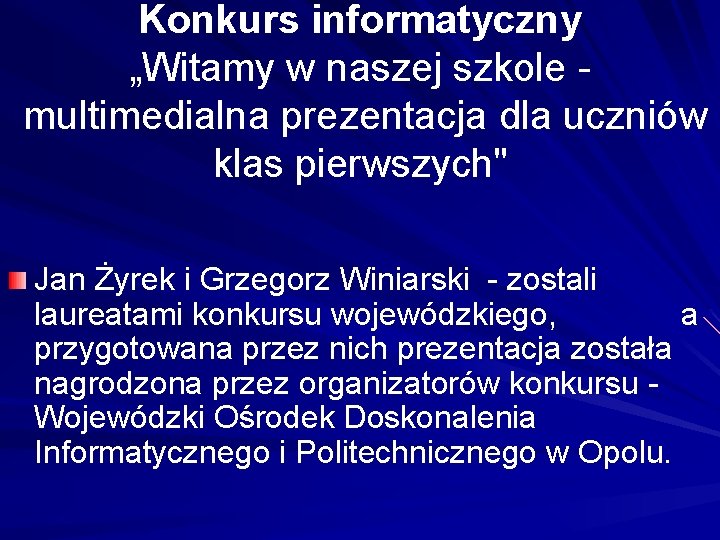 Konkurs informatyczny
„Witamy w naszej szkole - multimedialna prezentacja dla uczniów klas pierwszych"

Jan Żyrek i Grzegorz Winiarski - zostali laureatami konkursu wojewódzkiego, a przygotowana przez nich prezentacja została nagrodzona przez organizatorów konkursu - Wojewódzki Ośrodek Doskonalenia Informatycznego i Politechnicznego w Opolu.